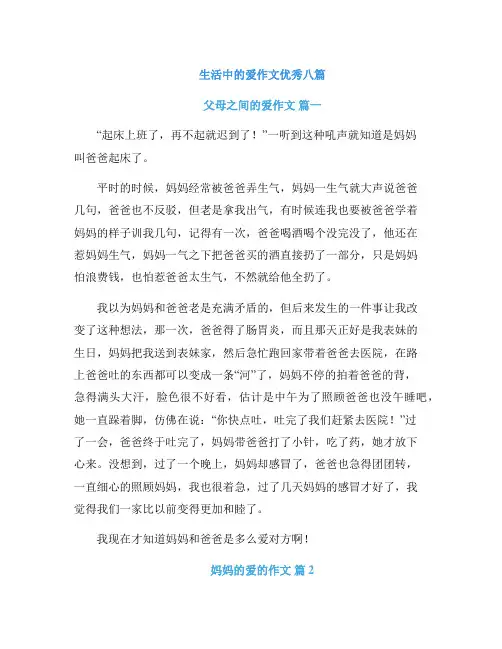 生活中的爱作文优秀八篇

父母之间的爱作文 篇一

“起床上班了，再不起就迟到了！”一听到这种吼声就知道是妈妈叫爸爸起床了。

平时的时候，妈妈经常被爸爸弄生气，妈妈一生气就大声说爸爸几句，爸爸也不反驳，但老是拿我出气，有时候连我也要被爸爸学着妈妈的样子训我几句，记得有一次，爸爸喝酒喝个没完没了，他还在惹妈妈生气，妈妈一气之下把爸爸买的酒直接扔了一部分，只是妈妈怕浪费钱，也怕惹爸爸太生气，不然就给他全扔了。

我以为妈妈和爸爸老是充满矛盾的，但后来发生的一件事让我改变了这种想法，那一次，爸爸得了肠胃炎，而且那天正好是我表妹的生日，妈妈把我送到表妹家，然后急忙跑回家带着爸爸去医院，在路上爸爸吐的东西都可以变成一条“河”了，妈妈不停的拍着爸爸的背，急得满头大汗，脸色很不好看，估计是中午为了照顾爸爸也没午睡吧，她一直跺着脚，仿佛在说：“你快点吐，吐完了我们赶紧去医院！”过了一会，爸爸终于吐完了，妈妈带爸爸打了小针，吃了药，她才放下心来。没想到，过了一个晚上，妈妈却感冒了，爸爸也急得团团转，一直细心的照顾妈妈，我也很着急，过了几天妈妈的感冒才好了，我觉得我们一家比以前变得更加和睦了。

我现在才知道妈妈和爸爸是多么爱对方啊！

妈妈的爱的作文 篇 2